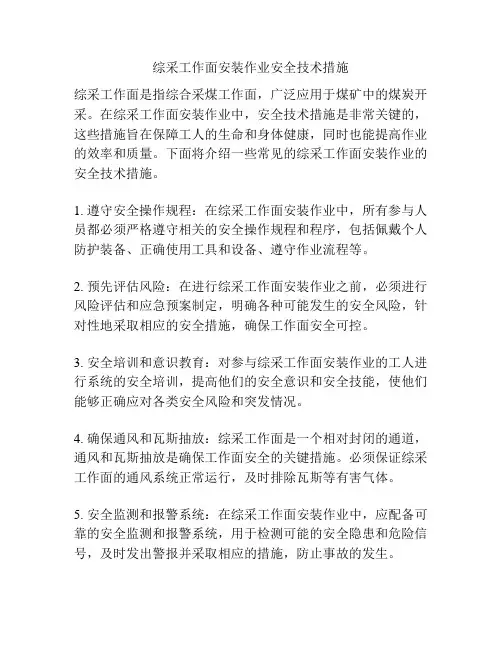 综采工作面安装作业安全技术措施

综采工作面是指综合采煤工作面，广泛应用于煤矿中的煤炭开采。在综采工作面安装作业中，安全技术措施是非常关键的，这些措施旨在保障工人的生命和身体健康，同时也能提高作业的效率和质量。下面将介绍一些常见的综采工作面安装作业的安全技术措施。

1. 遵守安全操作规程：在综采工作面安装作业中，所有参与人员都必须严格遵守相关的安全操作规程和程序，包括佩戴个人防护装备、正确使用工具和设备、遵守作业流程等。

2. 预先评估风险：在进行综采工作面安装作业之前，必须进行风险评估和应急预案制定，明确各种可能发生的安全风险，针对性地采取相应的安全措施，确保工作面安全可控。

3. 安全培训和意识教育：对参与综采工作面安装作业的工人进行系统的安全培训，提高他们的安全意识和安全技能，使他们能够正确应对各类安全风险和突发情况。

4. 确保通风和瓦斯抽放：综采工作面是一个相对封闭的通道，通风和瓦斯抽放是确保工作面安全的关键措施。必须保证综采工作面的通风系统正常运行，及时排除瓦斯等有害气体。

5. 安全监测和报警系统：在综采工作面安装作业中，应配备可靠的安全监测和报警系统，用于检测可能的安全隐患和危险信号，及时发出警报并采取相应的措施，防止事故的发生。